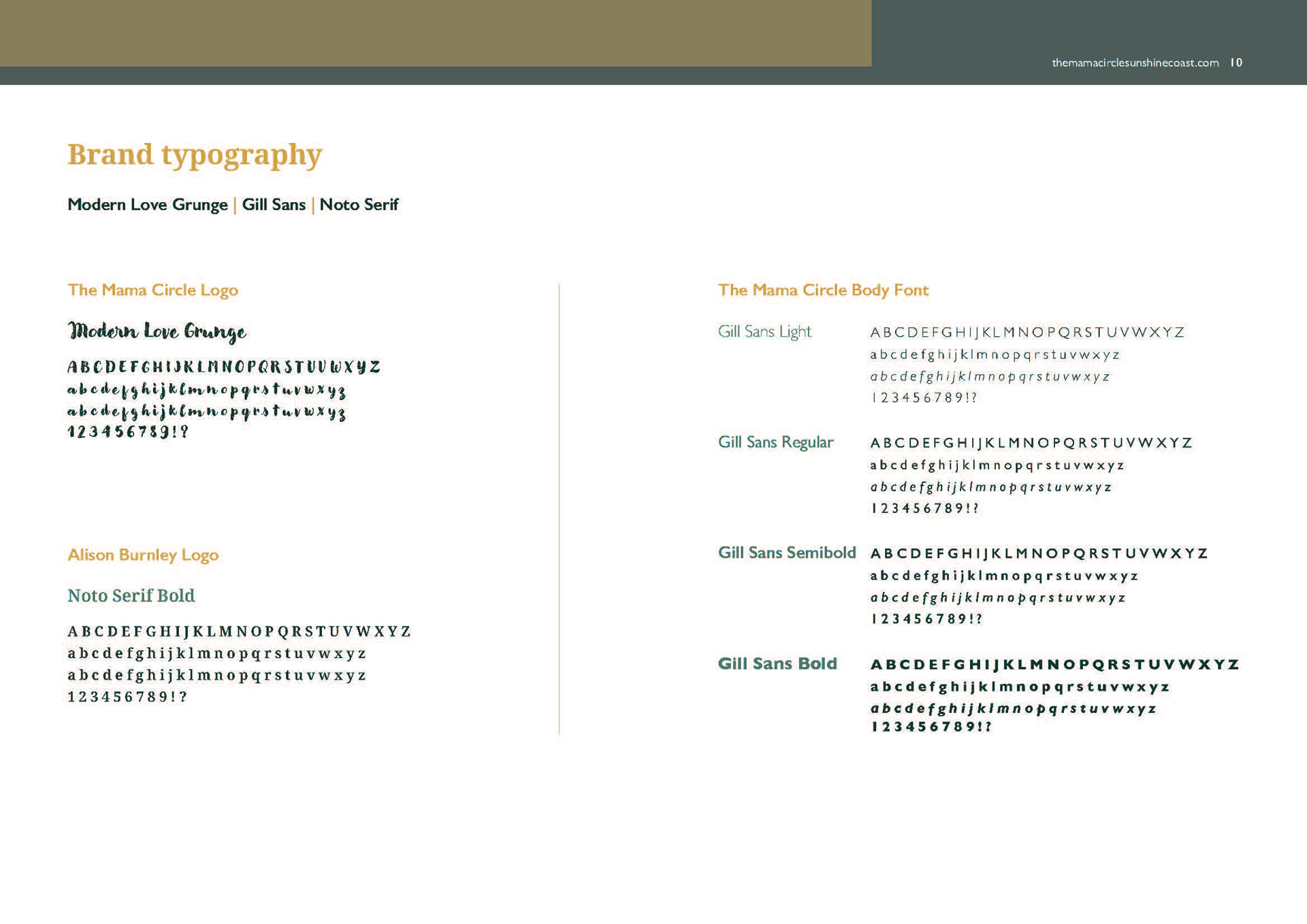 themamacirclesunshinecoast.com 10

Brand typography

Modern Love Grunge | Gill Sans | Noto Serif

The Mama Circle Logo

Modern Love Grunge

ABCDEFGHIJKLMNOPQRSTUVWXYZ
abcdefghijklmnopqrstuvwxyz
abcdefghijklmnopqrstuvwxyz
123456789!?

Alison Burnley Logo

Noto Serif Bold

ABCDEFGHIJKLMNOPQRSTUVWXYZ
abcdefghijklmnopqrstuvwxyz
abcdefghijklmnopqrstuvwxyz
123456789!?

The Mama Circle Body Font

Gill Sans Light

ABCDEFGHIJKLMNOPQRSTUVWXYZ
abcdefghijklmnopqrstuvwxyz
abcdefghijklmnopqrstuvwxyz
123456789!?

Gill Sans Regular

ABCDEFGHIJKLMNOPQRSTUVWXYZ
abcdefghijklmnopqrstuvwxyz
abcdefghijklmnopqrstuvwxyz
123456789!?

Gill Sans Semibold

ABCDEFGHIJKLMNOPQRSTUVWXYZ
abcdefghijklmnopqrstuvwxyz
abcdefghijklmnopqrstuvwxyz
123456789!?

Gill Sans Bold

ABCDEFGHIJKLMNOPQRSTUVWXYZ
abcdefghijklmnopqrstuvwxyz
abcdefghijklmnopqrstuvwxyz
123456789!?